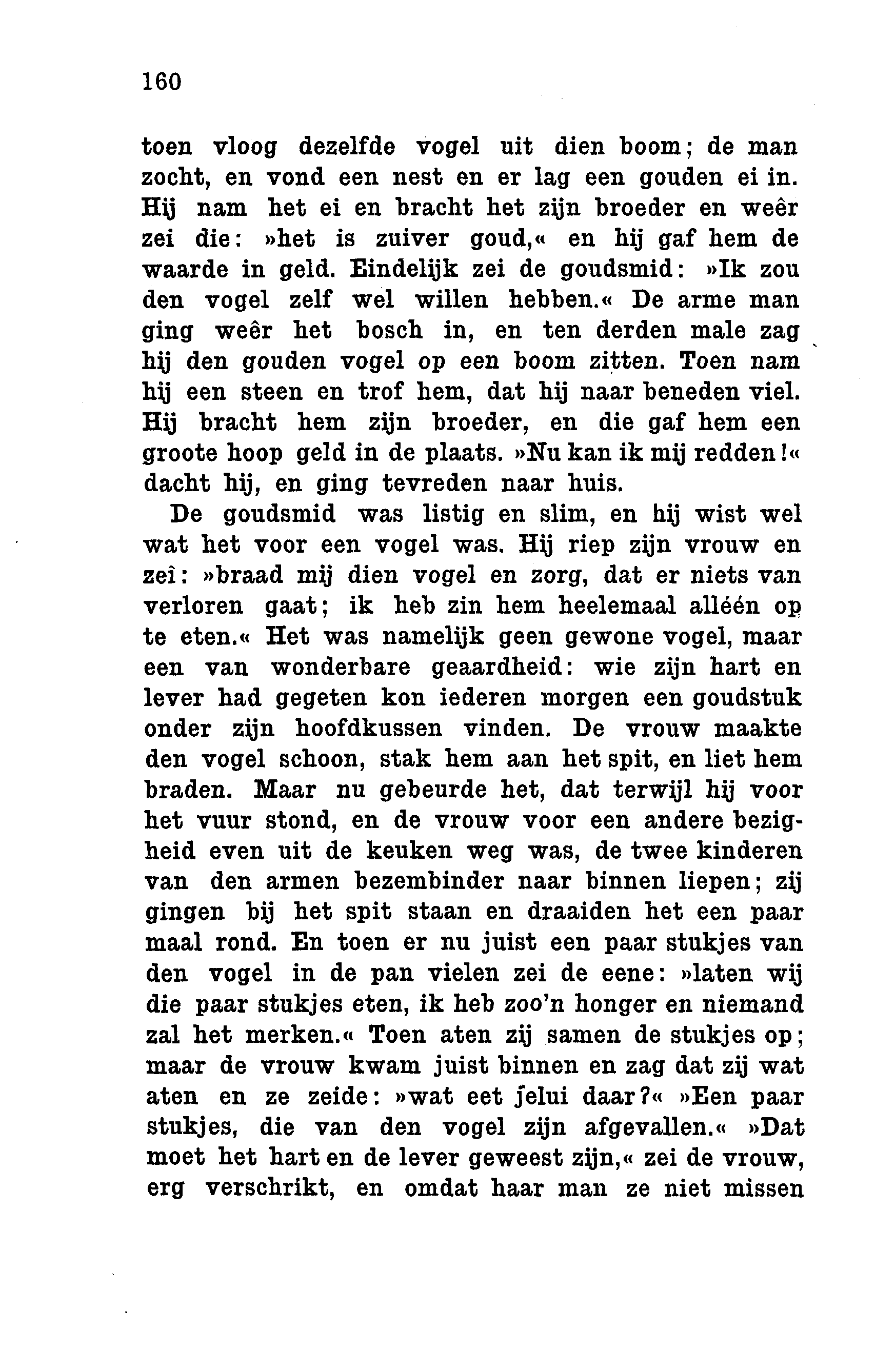 160

toen vloog dezelfde vogel uit dien boom; de man zocht, en vond een nest en er lag een gouden ei in. Hij nam het ei en bracht het zijn broeder en weêr zei die: »het is zuiver goud,« en hij gaf hem de waarde in geld. Eindelijk zei de goudsmid: »Ik zou den vogel zelf wel willen hebben.« De arme man ging weêr het bosch in, en ten derden male zag hij den gouden vogel op een boom zitten. Toen nam hij een steen en trof hem, dat hij naar beneden viel. Hij bracht hem zijn broeder, en die gaf hem een groote hoop geld in de plaats. »Nu kan ik mij redden!« dacht hij, en ging tevreden naar huis.

De goudsmid was listig en slim, en hij wist wel wat het voor een vogel was. Hij riep zijn vrouw en zeî: »braad mij dien vogel en zorg, dat er niets van verloren gaat; ik heb zin hem heelemaal alléén op te eten.« Het was namelijk geen gewone vogel, maar een van wonderbare geaardheid: wie zijn hart en lever had gegeten kon iederen morgen een goudstuk onder zijn hoofdkussen vinden. De vrouw maakte den vogel schoon, stak hem aan het spit, en liet hem braden. Maar nu gebeurde het, dat terwijl hij voor het vuur stond, en de vrouw voor een andere bezigheid even uit de keuken weg was, de twee kinderen van den armen bezembinder naar binnen liepen; zij gingen bij het spit staan en draaiden het een paar maal rond. En toen er nu juist een paar stukjes van den vogel in de pan vielen zei de eene: »laten wij die paar stukjes eten, ik heb zoo'n honger en niemand zal het merken.« Toen aten zij samen de stukjes op; maar de vrouw kwam juist binnen en zag dat zij wat aten en ze zeide: »wat eet jelui daar?« »Een paar stukjes, die van den vogel zijn afgevallen.« »Dat moet het hart en de lever geweest zijn,« zei de vrouw, erg verschrikt, en omdat haar man ze niet missen